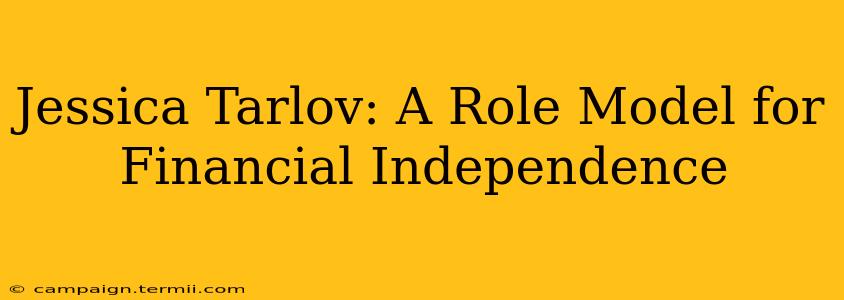 Jessica Tarlov: A Role Model for Financial Independence

© campaign.termii.com